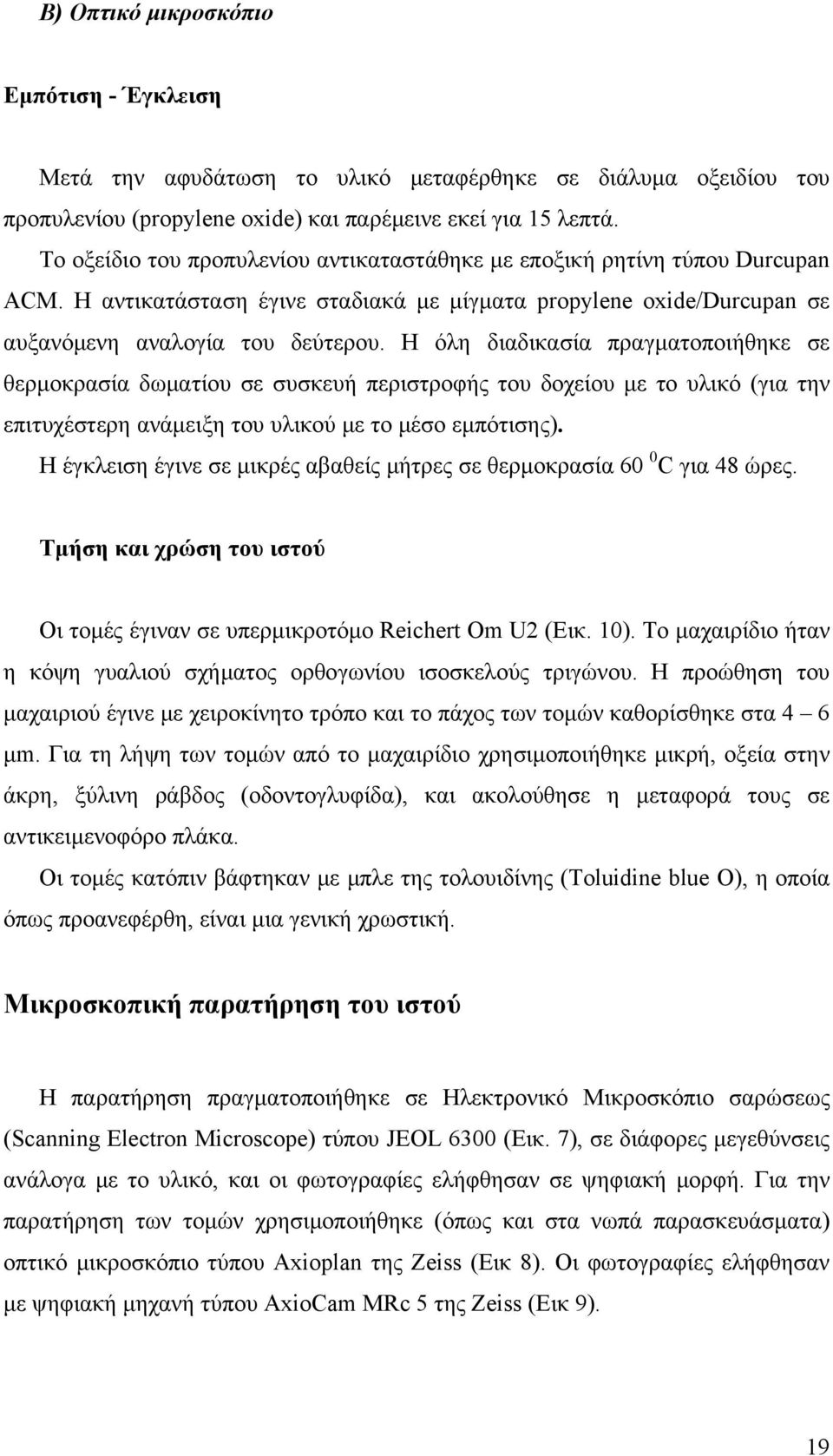 Β) Οπτικό μικροσκόπιο

Εμπότιση - Έγκλειση

Μετά την αφυδάτωση το υλικό μεταφέρθηκε σε διάλυμα οξειδίου του προπυλενίου (propylene oxide) και παρέμεινε εκεί για 15 λεπτά.

Το οξείδιο του προπυλενίου αντικαταστάθηκε με εποξική ρητίνη τύπου Durcupan ACM. Η αντικατάσταση έγινε σταδιακά με μίγματα propylene oxide/Durcupan σε αυξανόμενη αναλογία του δεύτερου. Η όλη διαδικασία πραγματοποιήθηκε σε θερμοκρασία δωματίου σε συσκευή περιστροφής του δοχείου με το υλικό (για την επιτυχέστερη ανάμειξη του υλικού με το μέσο εμπότισης).

Η έγκλειση έγινε σε μικρές αβαθείς μήτρες σε θερμοκρασία 60 $^0$C για 48 ώρες.

Τμήση και χρώση του ιστού

Οι τομές έγιναν σε υπερμικροτόμο Reichert Om U2 (Εικ. 10). Το μαχαιρίδιο ήταν η κόψη γυαλιού σχήματος ορθογωνίου ισοσκελούς τριγώνου. Η προώθηση του μαχαιριού έγινε με χειροκίνητο τρόπο και το πάχος των τομών καθορίσθηκε στα 4 – 6 μm. Για τη λήψη των τομών από το μαχαιρίδιο χρησιμοποιήθηκε μικρή, οξεία στην άκρη, ξύλινη ράβδος (οδοντογλυφίδα), και ακολούθησε η μεταφορά τους σε αντικειμενοφόρο πλάκα.

Οι τομές κατόπιν βάφτηκαν με μπλε της τολουιδίνης (Toluidine blue O), η οποία όπως προανεφέρθη, είναι μια γενική χρωστική.

Μικροσκοπική παρατήρηση του ιστού

Η παρατήρηση πραγματοποιήθηκε σε Ηλεκτρονικό Μικροσκόπιο σαρώσεως (Scanning Electron Microscope) τύπου JEOL 6300 (Εικ. 7), σε διάφορες μεγεθύνσεις ανάλογα με το υλικό, και οι φωτογραφίες ελήφθησαν σε ψηφιακή μορφή. Για την παρατήρηση των τομών χρησιμοποιήθηκε (όπως και στα νωπά παρασκευάσματα) οπτικό μικροσκόπιο τύπου Axioplan της Zeiss (Εικ 8). Οι φωτογραφίες ελήφθησαν με ψηφιακή μηχανή τύπου AxioCam MRc 5 της Zeiss (Εικ 9).

19